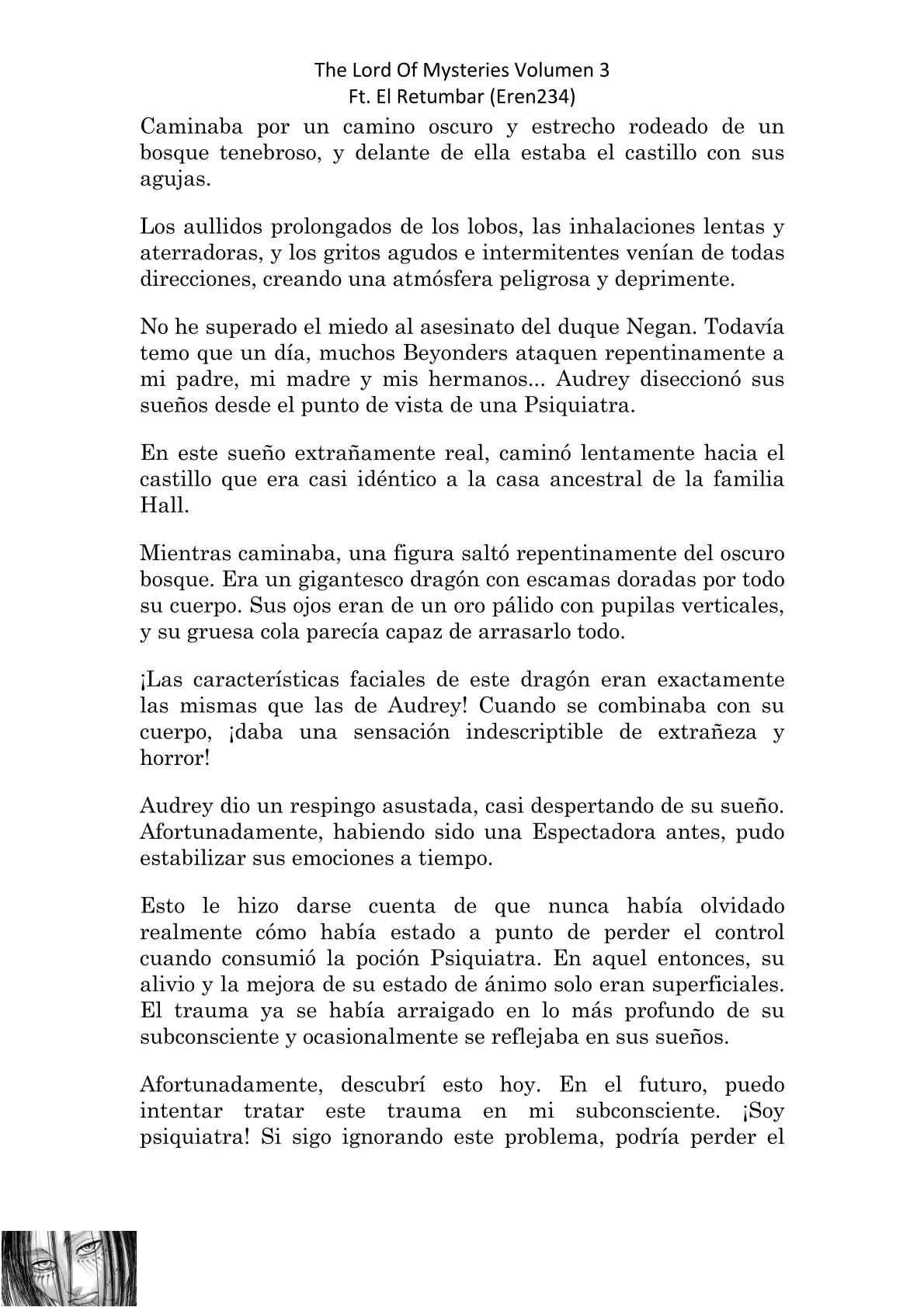 The Lord Of Mysteries Volumen 3
Ft. El Retumbar (Eren234)

Caminaba por un camino oscuro y estrecho rodeado de un bosque tenebroso, y delante de ella estaba el castillo con sus agujas.

Los aullidos prolongados de los lobos, las inhalaciones lentas y aterradoras, y los gritos agudos e intermitentes venían de todas direcciones, creando una atmósfera peligrosa y deprimente.

No he superado el miedo al asesinato del duque Negan. Todavía temo que un día, muchos Beyonders ataquen repentinamente a mi padre, mi madre y mis hermanos... Audrey diseccionó sus sueños desde el punto de vista de una Psiquiatra.

En este sueño extrañamente real, caminó lentamente hacia el castillo que era casi idéntico a la casa ancestral de la familia Hall.

Mientras caminaba, una figura saltó repentinamente del oscuro bosque. Era un gigantesco dragón con escamas doradas por todo su cuerpo. Sus ojos eran de un oro pálido con pupilas verticales, y su gruesa cola parecía capaz de arrasarlo todo.

¡Las características faciales de este dragón eran exactamente las mismas que las de Audrey! Cuando se combinaba con su cuerpo, ¡daba una sensación indescriptible de extrañeza y horror!

Audrey dio un respingo asustada, casi despertando de su sueño. Afortunadamente, habiendo sido una Espectadora antes, pudo estabilizar sus emociones a tiempo.

Esto le hizo darse cuenta de que nunca había olvidado realmente cómo había estado a punto de perder el control cuando consumió la poción Psiquiatra. En aquel entonces, su alivio y la mejora de su estado de ánimo solo eran superficiales. El trauma ya se había arraigado en lo más profundo de su subconsciente y ocasionalmente se reflejaba en sus sueños.

Afortunadamente, descubrí esto hoy. En el futuro, puedo intentar tratar este trauma en mi subconsciente. ¡Soy psiquiatra! Si sigo ignorando este problema, podría perder el